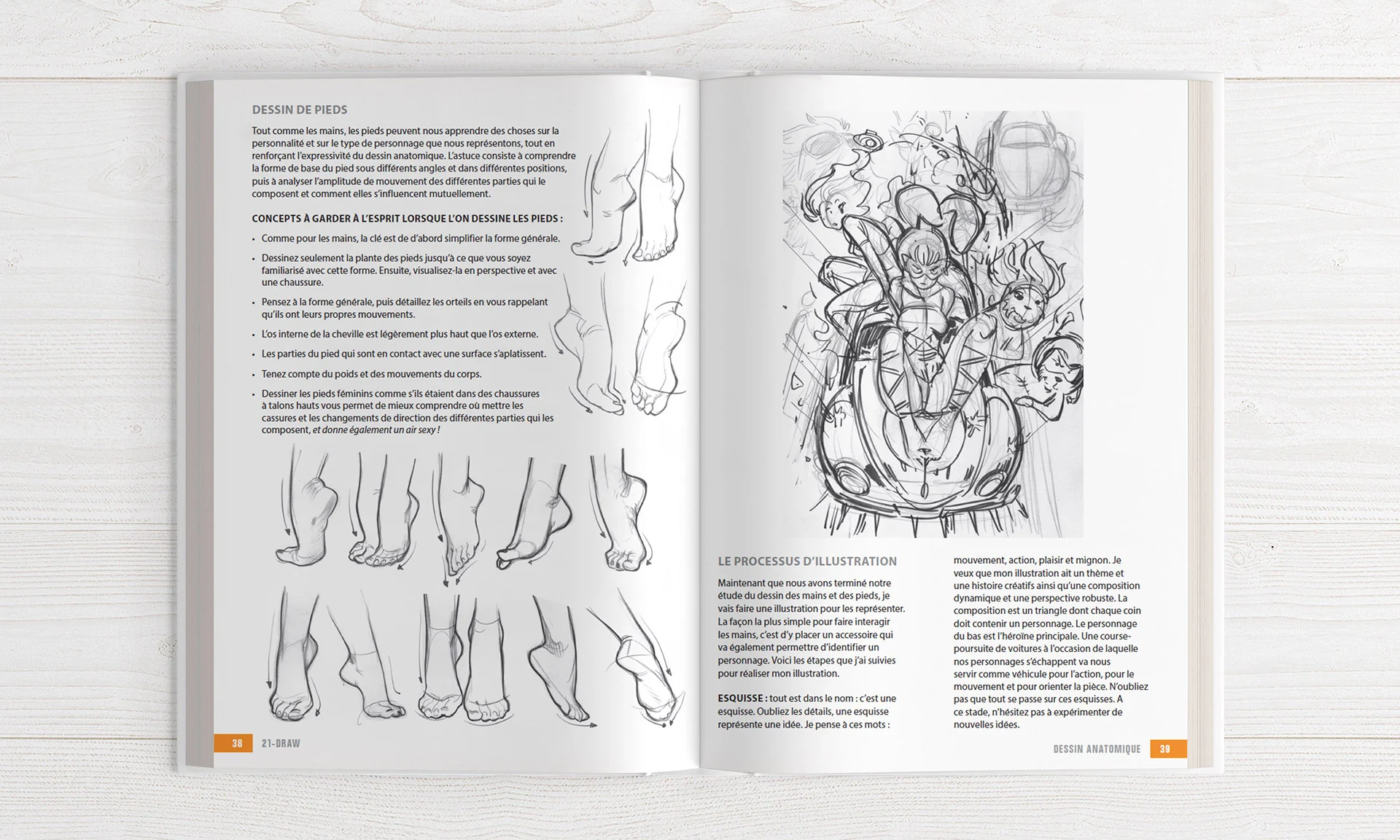 DESSIN DE PIEDS

Tout comme les mains, les pieds peuvent nous apprendre des choses sur la personnalité et sur le type de personnage que nous représentons, tout en renforçant l'expressivité du dessin anatomique. L'astuce consiste à comprendre la forme de base du pied sous différents angles et dans différentes positions, puis à analyser l'amplitude de mouvement des différentes parties qui le composent et comment elles s'influencent mutuellement.

CONCEPTS À GARDER À L'ESPRIT LORSQUE L'ON DESSINE LES PIEDS :

• Comme pour les mains, la clé est de d'abord simplifier la forme générale.

• Dessinez seulement la plante des pieds jusqu'à ce que vous soyez familiarisé avec cette forme. Ensuite, visualisez-la en perspective et avec une chaussure.

• Pensez à la forme générale, puis détaillez les orteils en vous rappelant qu'ils ont leurs propres mouvements.

• L'os interne de la cheville est légèrement plus haut que l'os externe.

• Les parties du pied qui sont en contact avec une surface s'aplatissent.

• Tenez compte du poids et des mouvements du corps.

• Dessiner les pieds féminins comme s'ils étaient dans des chaussures à talons hauts vous permet de mieux comprendre où mettre les cassures et les changements de direction des différentes parties qui les composent, et donne également un air sexy !

38 21-DRAW

LE PROCESSUS D'ILLUSTRATION

Maintenant que nous avons terminé notre étude du dessin des mains et des pieds, je vais faire une illustration pour les représenter. La façon la plus simple pour faire interagir les mains, c'est d'y placer un accessoire qui va également permettre d'identifier un personnage. Voici les étapes que j'ai suivies pour réaliser mon illustration.

ESQUISSE : tout est dans le nom : c'est une esquisse. Oubliez les détails, une esquisse représente une idée. Je pense à ces mots : mouvement, action, plaisir et mignon. Je veux que mon illustration ait un thème et une histoire créatifs ainsi qu'une composition dynamique et une perspective robuste. La composition est un triangle dont chaque coin doit contenir un personnage. Le personnage du bas est l'héroïne principale. Une course-poursuite de voitures à l'occasion de laquelle nos personnages s'échappent va nous servir comme véhicule pour l'action, pour le mouvement et pour orienter la pièce. N'oubliez pas que tout se passe sur ces esquisses. A ce stade, n'hésitez pas à expérimenter de nouvelles idées.

DESSIN ANATOMIQUE 39